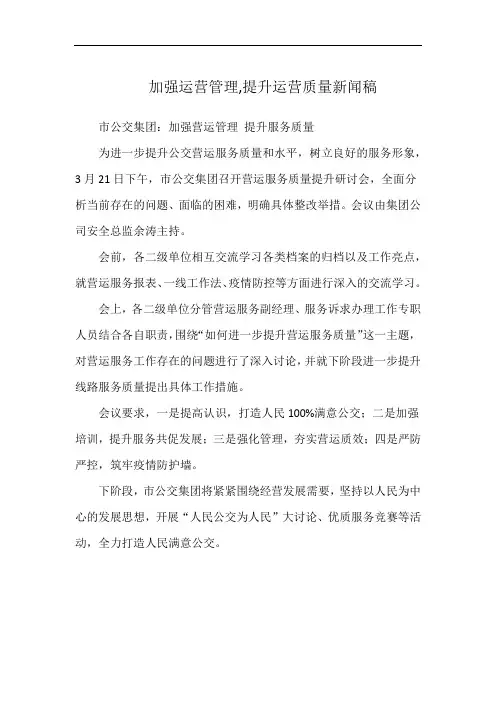 加强运营管理,提升运营质量新闻稿

市公交集团：加强营运管理 提升服务质量

为进一步提升公交营运服务质量和水平，树立良好的服务形象，3月21日下午，市公交集团召开营运服务质量提升研讨会，全面分析当前存在的问题、面临的困难，明确具体整改举措。会议由集团公司安全总监余涛主持。

会前，各二级单位相互交流学习各类档案的归档以及工作亮点，就营运服务报表、一线工作法、疫情防控等方面进行深入的交流学习。

会上，各二级单位分管营运服务副经理、服务诉求办理工作专职人员结合各自职责，围绕“如何进一步提升营运服务质量”这一主题，对营运服务工作存在的问题进行了深入讨论，并就下阶段进一步提升线路服务质量提出具体工作措施。

会议要求，一是提高认识，打造人民100%满意公交；二是加强培训，提升服务共促发展；三是强化管理，夯实营运质效；四是严防严控，筑牢疫情防护墙。

下阶段，市公交集团将紧紧围绕经营发展需要，坚持以人民为中心的发展思想，开展“人民公交为人民”大讨论、优质服务竞赛等活动，全力打造人民满意公交。